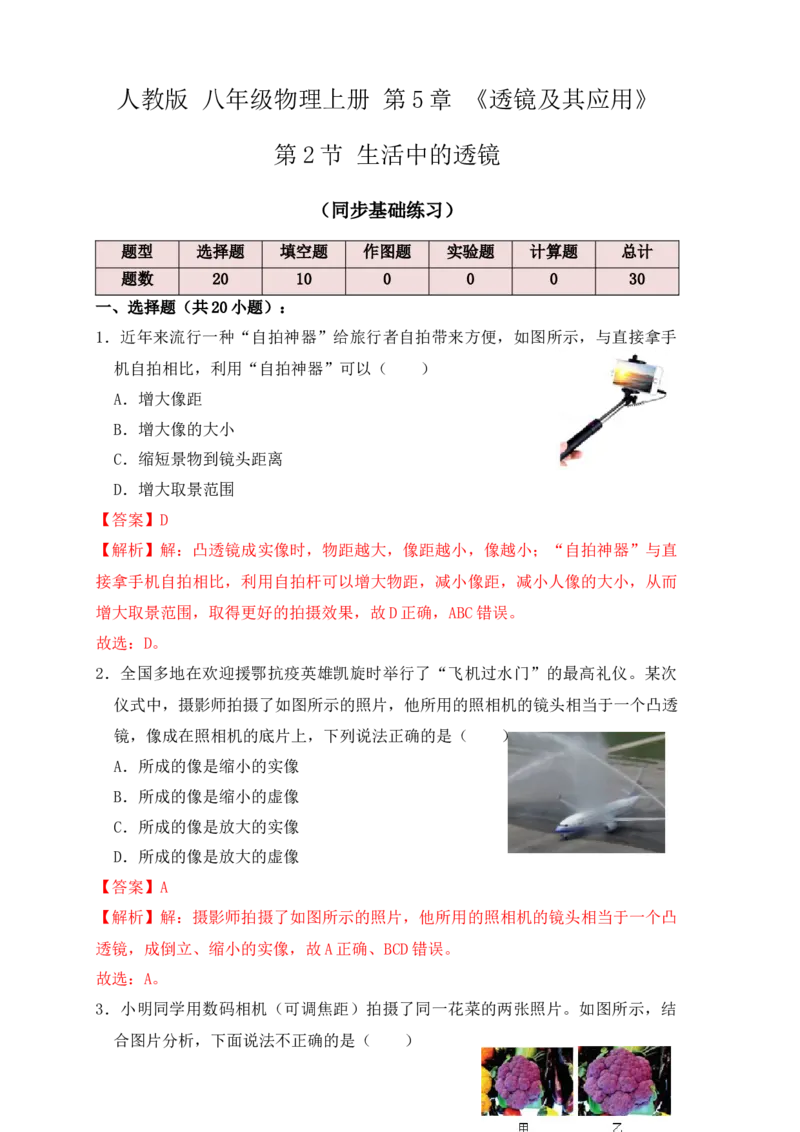 人教版 八年级物理上册 第5章 《透镜及其应用》

第2节 生活中的透镜

（同步基础练习）

| 题型 | 选择题 | 填空题 | 作图题 | 实验题 | 计算题 | 总计 |
|---|---|---|---|---|---|---|
| 题数 | 20 | 10 | 0 | 0 | 0 | 30 |

一、选择题（共20小题）：

1．近年来流行一种“自拍神器”给旅行者自拍带来方便，如图所示，与直接拿手机自拍相比，利用“自拍神器”可以（　　）

A．增大像距

B．增大像的大小

C．缩短景物到镜头距离

D．增大取景范围

【答案】D

【解析】解：凸透镜成实像时，物距越大，像距越小，像越小；“自拍神器”与直接拿手机自拍相比，利用自拍杆可以增大物距，减小像距，减小人像的大小，从而增大取景范围，取得更好的拍摄效果，故D正确，ABC错误。

故选：D。

2．全国多地在欢迎援鄂抗疫英雄凯旋时举行了“飞机过水门”的最高礼仪。某次仪式中，摄影师拍摄了如图所示的照片，他所用的照相机的镜头相当于一个凸透镜，像成在照相机的底片上，下列说法正确的是（　　）

A．所成的像是缩小的实像

B．所成的像是缩小的虚像

C．所成的像是放大的实像

D．所成的像是放大的虚像

【答案】A

【解析】解：摄影师拍摄了如图所示的照片，他所用的照相机的镜头相当于一个凸透镜，成倒立、缩小的实像，故A正确、BCD错误。

故选：A。

3．小明同学用数码相机（可调焦距）拍摄了同一花菜的两张照片。如图所示，结合图片分析，下面说法不正确的是（　　）

甲　乙